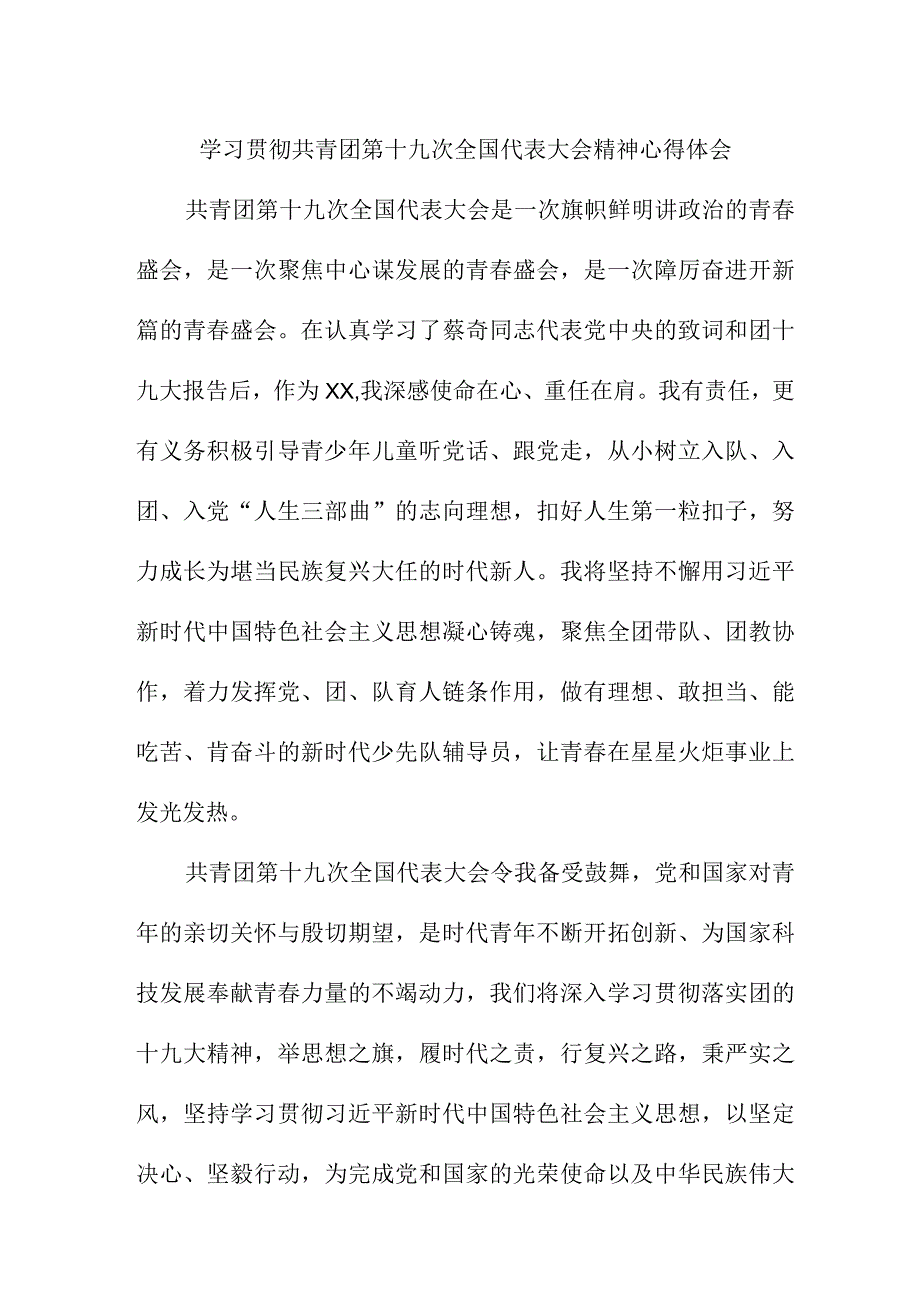 学习贯彻共青团第十九次全国代表大会精神心得体会

共青团第十九次全国代表大会是一次旗帜鲜明讲政治的青春盛会，是一次聚焦中心谋发展的青春盛会，是一次障厉奋进开新篇的青春盛会。在认真学习了蔡奇同志代表党中央的致词和团十九大报告后，作为XX,我深感使命在心、重任在肩。我有责任，更有义务积极引导青少年儿童听党话、跟党走，从小树立入队、入团、入党“人生三部曲”的志向理想，扣好人生第一粒扣子，努力成长为堪当民族复兴大任的时代新人。我将坚持不懈用习近平新时代中国特色社会主义思想凝心铸魂，聚焦全团带队、团教协作，着力发挥党、团、队育人链条作用，做有理想、敢担当、能吃苦、肯奋斗的新时代少先队辅导员，让青春在星星火炬事业上发光发热。

共青团第十九次全国代表大会令我备受鼓舞，党和国家对青年的亲切关怀与殷切期望，是时代青年不断开拓创新、为国家科技发展奉献青春力量的不竭动力，我们将深入学习贯彻落实团的十九大精神，举思想之旗，履时代之责，行复兴之路，秉严实之风，坚持学习贯彻习近平新时代中国特色社会主义思想，以坚定决心、坚毅行动，为完成党和国家的光荣使命以及中华民族伟大